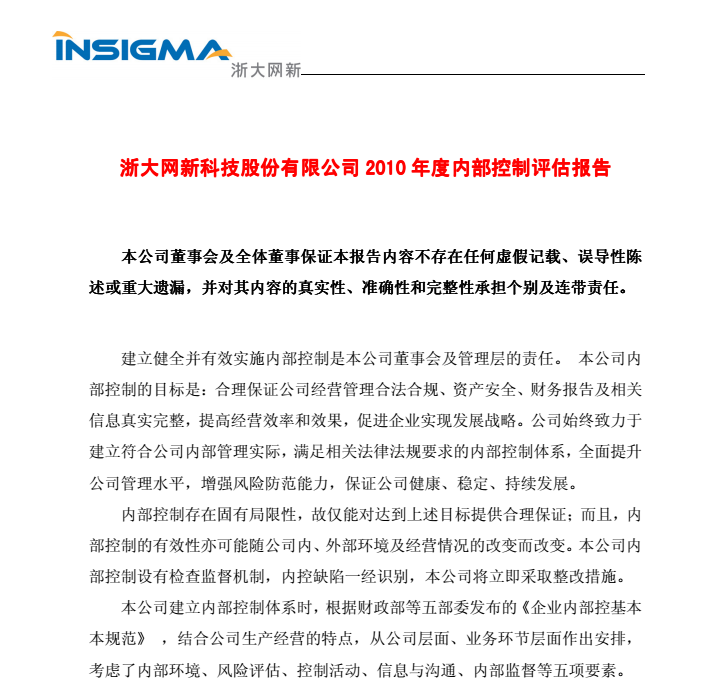 INSIGMA
浙大网新

浙大网新科技股份有限公司 2010 年度内部控制评估报告

本公司董事会及全体董事保证本报告内容不存在任何虚假记载、误导性陈述或重大遗漏，并对其内容的真实性、准确性和完整性承担个别及连带责任。

建立健全并有效实施内部控制是本公司董事会及管理层的责任。 本公司内部控制的目标是：合理保证公司经营管理合法合规、资产安全、财务报告及相关信息真实完整，提高经营效率和效果，促进企业实现发展战略。公司始终致力于建立符合公司内部管理实际，满足相关法律法规要求的内部控制体系，全面提升公司管理水平，增强风险防范能力，保证公司健康、稳定、持续发展。

内部控制存在固有局限性，故仅能对达到上述目标提供合理保证；而且，内部控制的有效性亦可能随公司内、外部环境及经营情况的改变而改变。本公司内部控制设有检查监督机制，内控缺陷一经识别，本公司将立即采取整改措施。

本公司建立内部控制体系时，根据财政部等五部委发布的《企业内部控基本本规范》 ，结合公司生产经营的特点，从公司层面、业务环节层面作出安排，考虑了内部环境、风险评估、控制活动、信息与沟通、内部监督等五项要素。